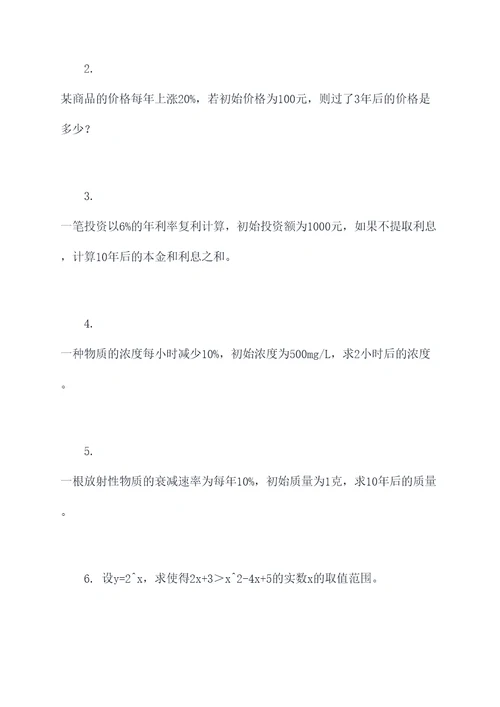 2.

某商品的价格每年上涨20%，若初始价格为100元，则过了3年后的价格是多少？

3.

一笔投资以6%的年利率复利计算，初始投资额为1000元，如果不提取利息，计算10年后的本金和利息之和。

4.

一种物质的浓度每小时减少10%，初始浓度为500mg/L，求2小时后的浓度。

5.

一根放射性物质的衰减速率为每年10%，初始质量为1克，求10年后的质量。

6. 设y=2^x，求使得2x+3＞x^2-4x+5的实数x的取值范围。